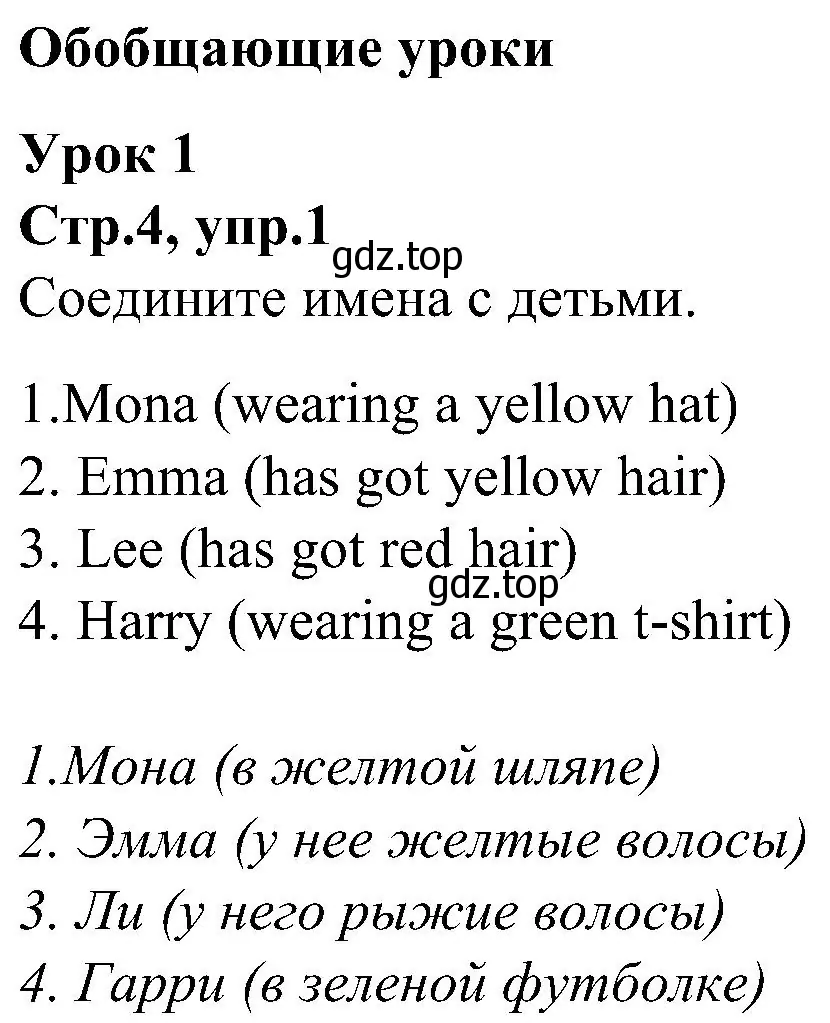 Обобщающие уроки

Урок 1
Стр.4, упр.1
gdz.top
Соедините имена с детьми.

1.Mona (wearing a yellow hat)
2. Emma (has got yellow hair)
3. Lee (has got red hair)
gdz.top
4. Harry (wearing a green t-shirt)

1.Мона (в желтой шляпе)
2. Эмма (у нее желтые волосы)
3. Ли (у него рыжие волосы)
4. Гарри (в зеленой футболке)